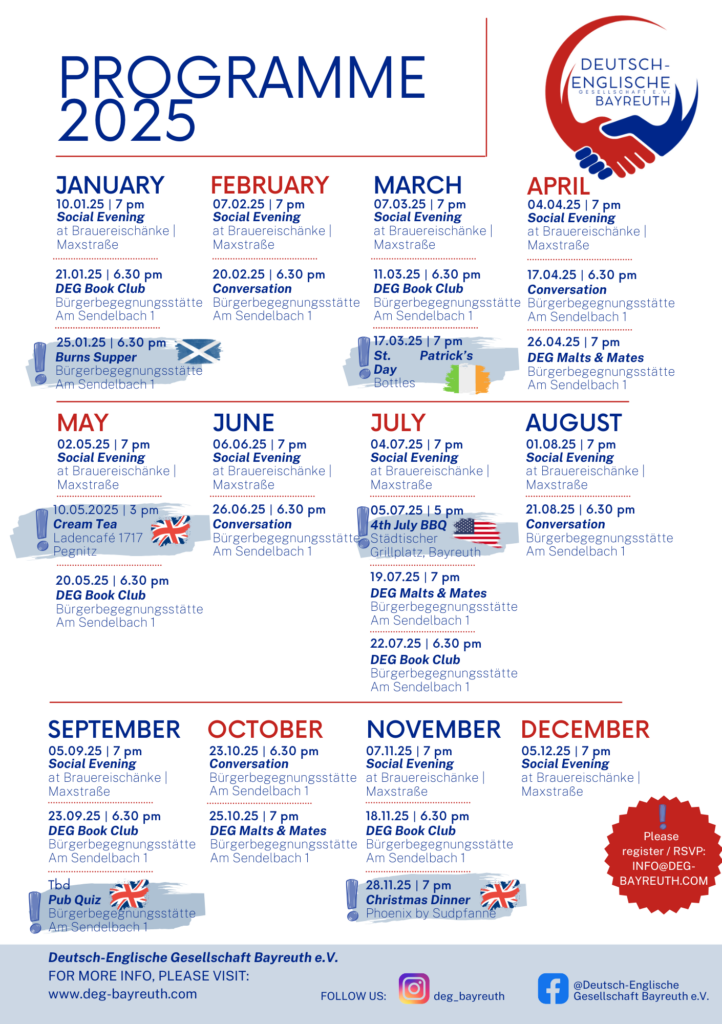 PROGRAMME 2025

DEUTSCH-ENGLISCHE GESELLSCHAFT E.V. BAYREUTH

JANUARY
10.01.25 | 7 pm
Social Evening
at Brauereischänke | Maxstraße

21.01.25 | 6.30 pm
DEG Book Club
Bürgerbegegnungsstätte Am Sendelbach 1

25.01.25 | 6.30 pm
Burns Supper
Bürgerbegegnungsstätte Am Sendelbach 1

FEBRUARY
07.02.25 | 7 pm
Social Evening
at Brauereischänke | Maxstraße

20.02.25 | 6.30 pm
Conversation
Bürgerbegegnungsstätte Am Sendelbach 1

MARCH
07.03.25 | 7 pm
Social Evening
at Brauereischänke | Maxstraße

11.03.25 | 6.30 pm
DEG Book Club
Bürgerbegegnungsstätte Am Sendelbach 1

17.03.25 | 7 pm
St. Patrick's Day
Bottles

APRIL
04.04.25 | 7 pm
Social Evening
at Brauereischänke | Maxstraße

17.04.25 | 6.30 pm
Conversation
Bürgerbegegnungsstätte Am Sendelbach 1

26.04.25 | 7 pm
DEG Malts & Mates
Bürgerbegegnungsstätte Am Sendelbach 1

MAY
02.05.25 | 7 pm
Social Evening
at Brauereischänke | Maxstraße

10.05.2025 | 3 pm
Cream Tea
Ladencafé 1717 Pegnitz

20.05.25 | 6.30 pm
DEG Book Club
Bürgerbegegnungsstätte Am Sendelbach 1

JUNE
06.06.25 | 7 pm
Social Evening
at Brauereischänke | Maxstraße

26.06.25 | 6.30 pm
Conversation
Bürgerbegegnungsstätte Am Sendelbach 1

JULY
04.07.25 | 7 pm
Social Evening
at Brauereischänke | Maxstraße

05.07.25 | 5 pm
4th July BBQ
Städtischer Grillplatz, Bayreuth

19.07.25 | 7 pm
DEG Malts & Mates
Bürgerbegegnungsstätte Am Sendelbach 1

22.07.25 | 6.30 pm
DEG Book Club
Bürgerbegegnungsstätte Am Sendelbach 1

AUGUST
01.08.25 | 7 pm
Social Evening
at Brauereischänke | Maxstraße

21.08.25 | 6.30 pm
Conversation
Bürgerbegegnungsstätte Am Sendelbach 1

SEPTEMBER
05.09.25 | 7 pm
Social Evening
at Brauereischänke | Maxstraße

23.09.25 | 6.30 pm
DEG Book Club
Bürgerbegegnungsstätte Am Sendelbach 1

Tbd
Pub Quiz
Bürgerbegegnungsstätte Am Sendelbach 1

OCTOBER
23.10.25 | 6.30 pm
Conversation
Bürgerbegegnungsstätte Am Sendelbach 1

25.10.25 | 7 pm
DEG Malts & Mates
Bürgerbegegnungsstätte Am Sendelbach 1

NOVEMBER
07.11.25 | 7 pm
Social Evening
at Brauereischänke | Maxstraße

18.11.25 | 6.30 pm
DEG Book Club
Bürgerbegegnungsstätte Am Sendelbach 1

28.11.25 | 7 pm
Christmas Dinner
Phoenix by Sudpfanne

DECEMBER
05.12.25 | 7 pm
Social Evening
at Brauereischänke | Maxstraße

Please register / RSVP: INFO@DEG-BAYREUTH.COM

Deutsch-Englische Gesellschaft Bayreuth e.V.
FOR MORE INFO, PLEASE VISIT:
www.deg-bayreuth.com

FOLLOW US: deg_bayreuth

@Deutsch-Englische Gesellschaft Bayreuth e.V.